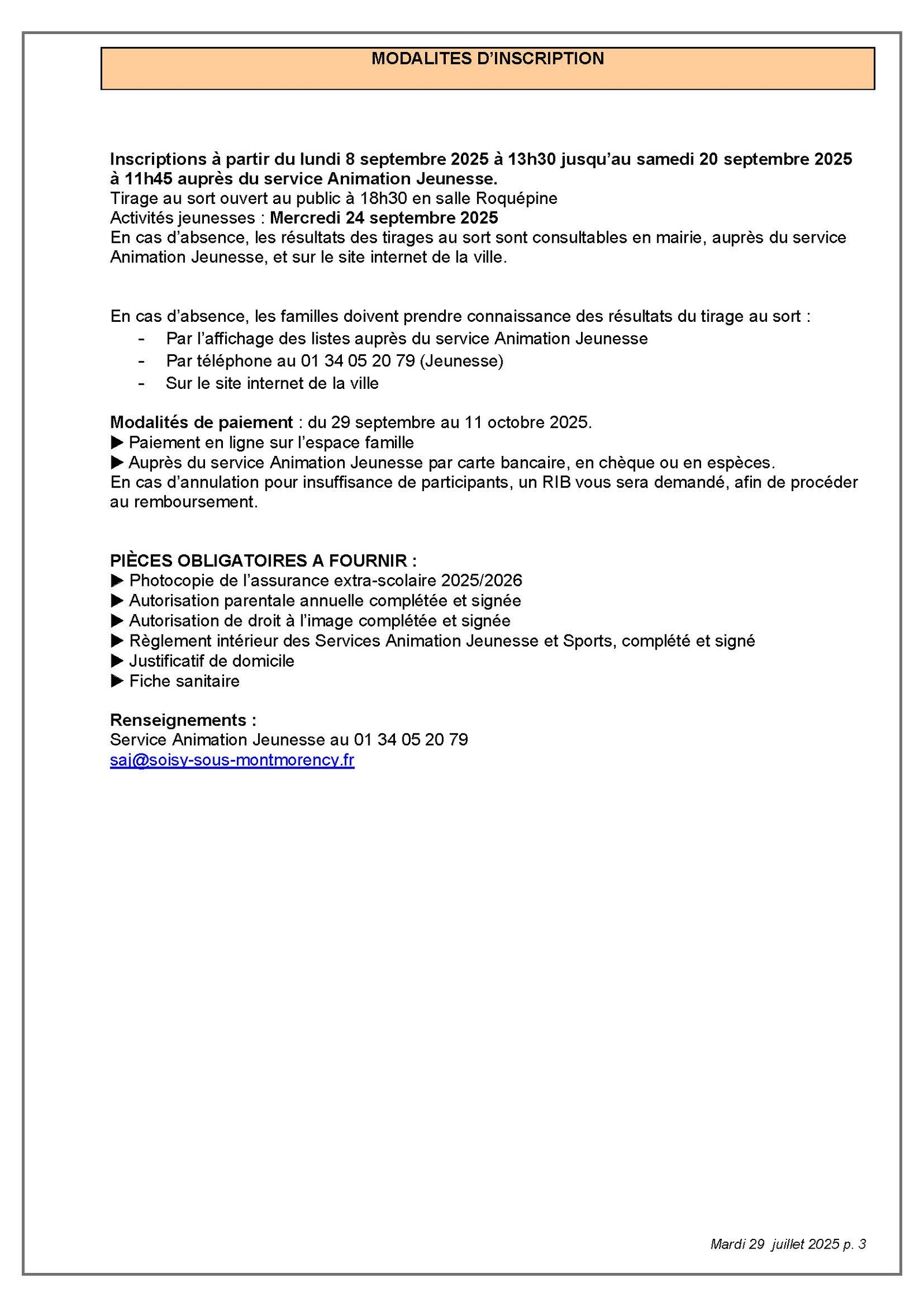 MODALITES D'INSCRIPTION

Inscriptions à partir du lundi 8 septembre 2025 à 13h30 jusqu'au samedi 20 septembre 2025 à 11h45 auprès du service Animation Jeunesse.
Tirage au sort ouvert au public à 18h30 en salle Roquépine
Activités jeunesses : Mercredi 24 septembre 2025
En cas d'absence, les résultats des tirages au sort sont consultables en mairie, auprès du service Animation Jeunesse, et sur le site internet de la ville.

En cas d'absence, les familles doivent prendre connaissance des résultats du tirage au sort :
- Par l'affichage des listes auprès du service Animation Jeunesse
- Par téléphone au 01 34 05 20 79 (Jeunesse)
- Sur le site internet de la ville

Modalités de paiement : du 29 septembre au 11 octobre 2025.
▶ Paiement en ligne sur l'espace famille
▶ Auprès du service Animation Jeunesse par carte bancaire, en chèque ou en espèces.
En cas d'annulation pour insuffisance de participants, un RIB vous sera demandé, afin de procéder au remboursement.

PIÈCES OBLIGATOIRES A FOURNIR :
▶ Photocopie de l'assurance extra-scolaire 2025/2026
▶ Autorisation parentale annuelle complétée et signée
▶ Autorisation de droit à l'image complétée et signée
▶ Règlement intérieur des Services Animation Jeunesse et Sports, complété et signé
▶ Justificatif de domicile
▶ Fiche sanitaire

Renseignements :
Service Animation Jeunesse au 01 34 05 20 79
saj@soisy-sous-montmorency.fr

Mardi 29 juillet 2025 p. 3